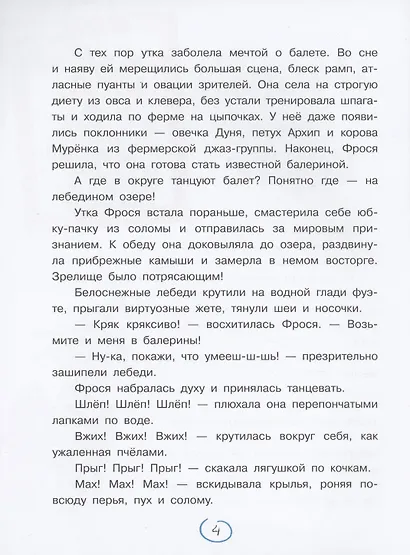 С тех пор утка заболела мечтой о балете. Во сне и наяву ей мерещились большая сцена, блеск рамп, атласные пуанты и овации зрителей. Она села на строгую диету из овса и клевера, без устали тренировала шпагаты и ходила по ферме на цыпочках. У неё даже появились поклонники — овечка Дуня, петух Архип и корова Мурёнка из фермерской джаз-группы. Наконец, Фрося решила, что она готова стать известной балериной.

А где в округе танцуют балет? Понятно где — на лебедином озере!

Утка Фрося встала пораньше, смастерила себе юбку-пачку из соломы и отправилась за мировым признанием. К обеду она доковыляла до озера, раздвинула прибрежные камыши и замерла в немом восторге. Зрелище было потрясающим!

Белоснежные лебеди крутили на водной глади фуэте, прыгали виртуозные жете, тянули шеи и носочки.

— Кряк кряксиво! — восхитилась Фрося. — Возьмите и меня в балерины!

— Ну-ка, покажи, что умееш-ш-шь! — презрительно зашипели лебеди.

Фрося набралась духу и принялась танцевать.

Шлёп! Шлёп! Шлёп! — плюхала она перепончатыми лапками по воде.

Вжих! Вжих! Вжих! — крутилась вокруг себя, как ужаленная пчёлами.

Прыг! Прыг! Прыг! — скакала лягушкой по кочкам.

Мах! Мах! Мах! — вскидывала крылья, роняя повсюду перья, пух и солому.

4